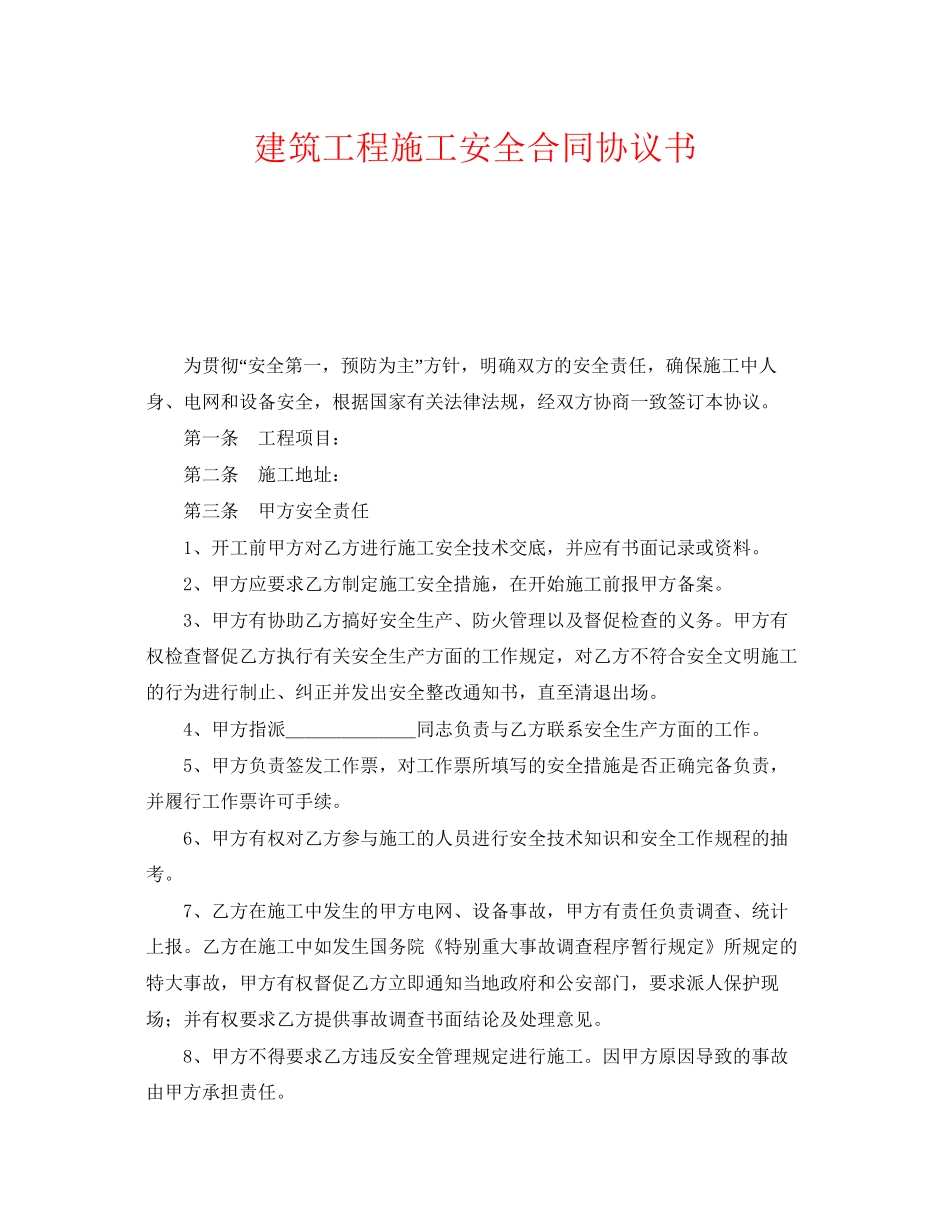 建筑工程施工安全合同协议书

为贯彻“安全第一，预防为主”方针，明确双方的安全责任，确保施工中人身、电网和设备安全，根据国家有关法律法规，经双方协商一致签订本协议。

第一条　工程项目：

第二条　施工地址：

第三条　甲方安全责任

1、开工前甲方对乙方进行施工安全技术交底，并应有书面记录或资料。

2、甲方应要求乙方制定施工安全措施，在开始施工前报甲方备案。

3、甲方有协助乙方搞好安全生产、防火管理以及督促检查的义务。甲方有权检查督促乙方执行有关安全生产方面的工作规定，对乙方不符合安全文明施工的行为进行制止、纠正并发出安全整改通知书，直至清退出场。

4、甲方指派______________同志负责与乙方联系安全生产方面的工作。

5、甲方负责签发工作票，对工作票所填写的安全措施是否正确完备负责，并履行工作票许可手续。

6、甲方有权对乙方参与施工的人员进行安全技术知识和安全工作规程的抽考。

7、乙方在施工中发生的甲方电网、设备事故，甲方有责任负责调查、统计上报。乙方在施工中如发生国务院《特别重大事故调查程序暂行规定》所规定的特大事故，甲方有权督促乙方立即通知当地政府和公安部门，要求派人保护现场；并有权要求乙方提供事故调查书面结论及处理意见。

8、甲方不得要求乙方违反安全管理规定进行施工。因甲方原因导致的事故由甲方承担责任。